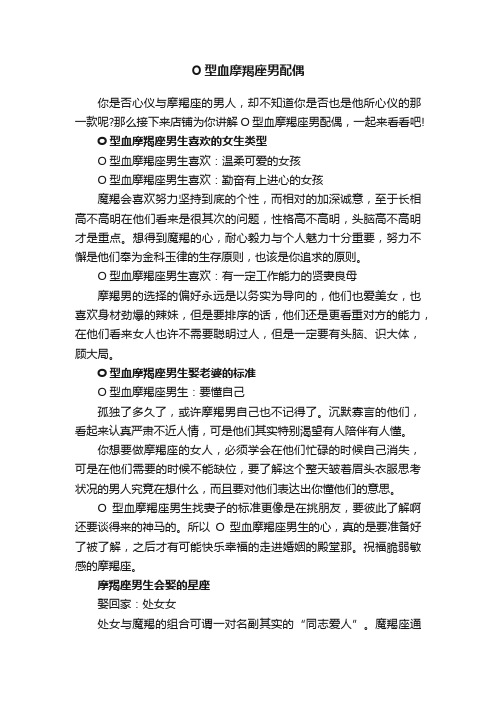 O 型血摩羯座男配偶

你是否心仪与摩羯座的男人，却不知道你是否也是他所心仪的那一款呢?那么接下来店铺为你讲解 O 型血摩羯座男配偶，一起来看看吧!

O 型血摩羯座男生喜欢的女生类型

O 型血摩羯座男生喜欢：温柔可爱的女孩

O 型血摩羯座男生喜欢：勤奋有上进心的女孩

魔羯会喜欢努力坚持到底的个性，而相对的加深诚意，至于长相高不高明在他们看来是很其次的问题，性格高不高明，头脑高不高明才是重点。想得到魔羯的心，耐心毅力与个人魅力十分重要，努力不懈是他们奉为金科玉律的生存原则，也该是你追求的原则。

O 型血摩羯座男生喜欢：有一定工作能力的贤妻良母

摩羯男的选择的偏好永远是以务实为导向的，他们也爱美女，也喜欢身材劲爆的辣妹，但是要排序的话，他们还是更看重对方的能力，在他们看来女人也许不需要聪明过人，但是一定要有头脑、识大体，顾大局。

O 型血摩羯座男生娶老婆的标准

O 型血摩羯座男生：要懂自己

孤独了多久了，或许摩羯男自己也不记得了。沉默寡言的他们，看起来认真严肃不近人情，可是他们其实特别渴望有人陪伴有人懂。

你想要做摩羯座的女人，必须学会在他们忙碌的时候自己消失，可是在他们需要的时候不能缺位，要了解这个整天皱着眉头衣服思考状况的男人究竟在想什么，而且要对他们表达出你懂他们的意思。

O 型血摩羯座男生找妻子的标准更像是在挑朋友，要彼此了解啊还要谈得来的神马的。所以 O 型血摩羯座男生的心，真的是要准备好了被了解，之后才有可能快乐幸福的走进婚姻的殿堂那。祝福脆弱敏感的摩羯座。

摩羯座男生会娶的星座

娶回家：处女女

处女与魔羯的组合可谓一对名副其实的“同志爱人”。魔羯座通